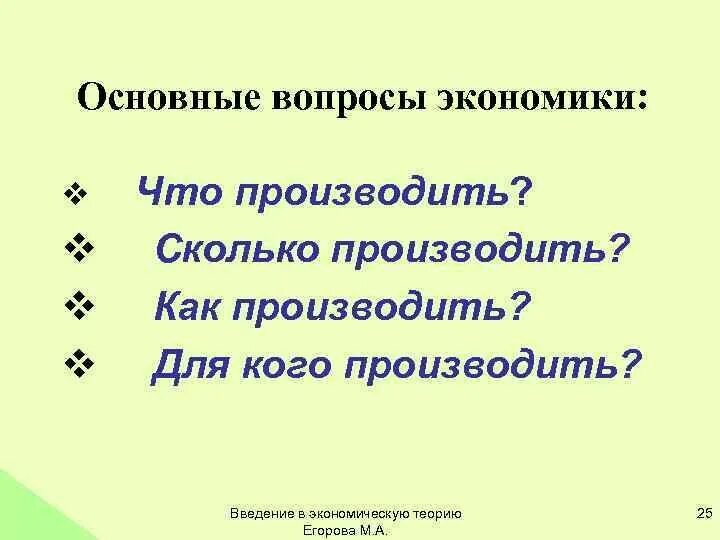 Основные вопросы экономики:

❖ Что производить?
❖ Сколько производить?
❖ Как производить?
❖ Для кого производить?

Введение в экономическую теорию
Егорова М.А.

25